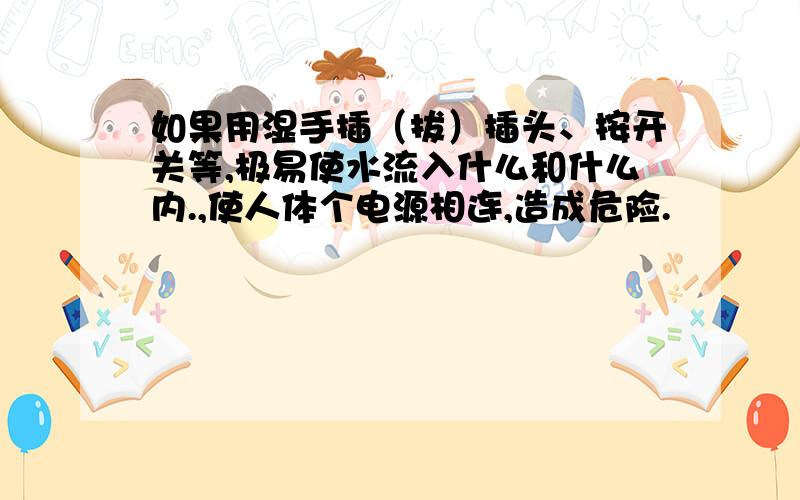 如果用湿手插（拔）插头、按开关等,极易使水流入什么和什么内.,使人体个电源相连,造成危险.